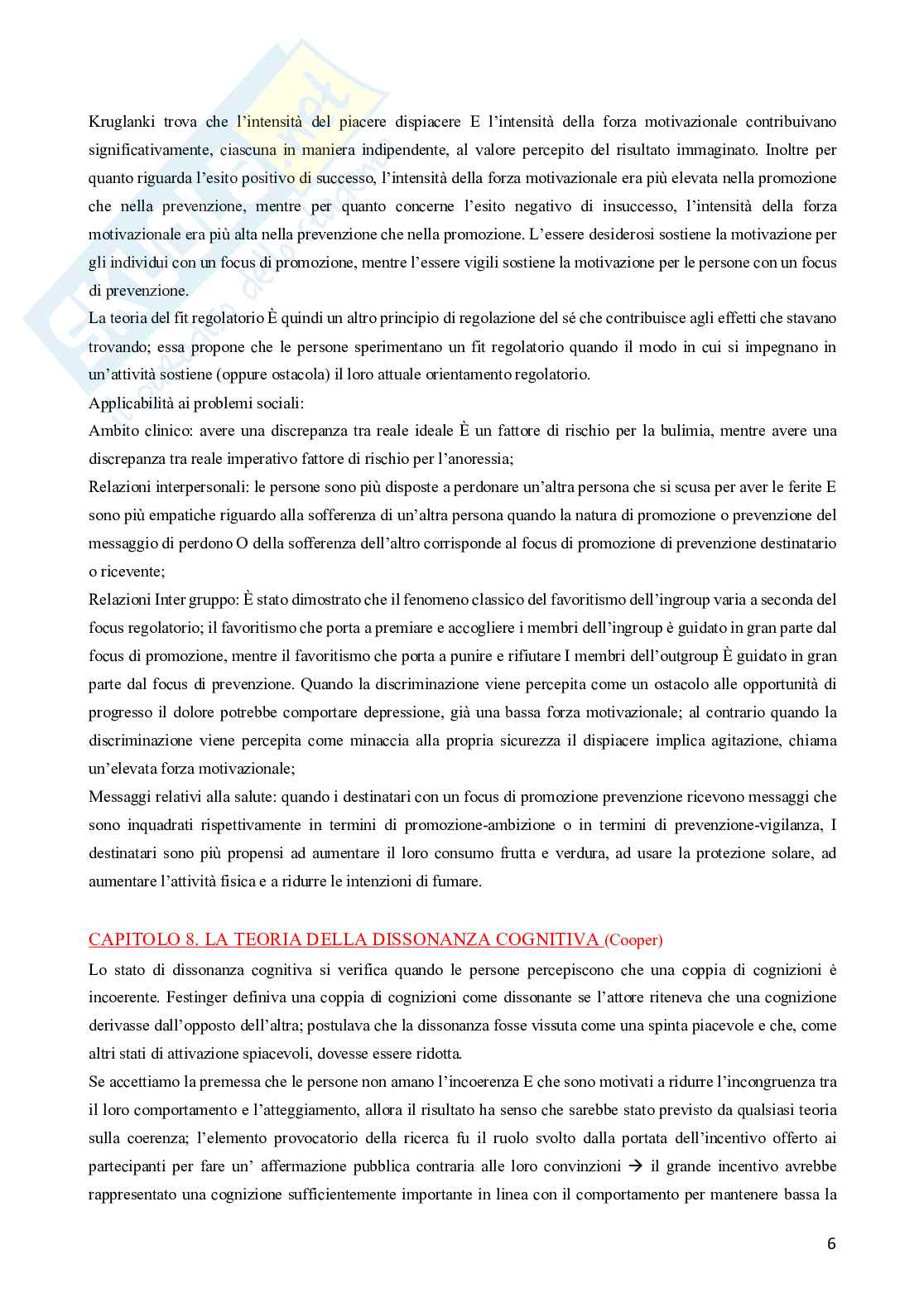 Kruglanki trova che l'intensità del piacere dispiacere E l'intensità della forza motivazionale contribuivano significativamente, ciascuna in maniera indipendente, al valore percepito del risultato immaginato. Inoltre per quanto riguarda l'esito positivo di successo, l'intensità della forza motivazionale era più elevata nella promozione che nella prevenzione, mentre per quanto concerne l'esito negativo di insuccesso, l'intensità della forza motivazionale era più alta nella prevenzione che nella promozione. L'essere desiderosi sostiene la motivazione per gli individui con un focus di promozione, mentre l'essere vigili sostiene la motivazione per le persone con un focus di prevenzione.
La teoria del fit regolatorio È quindi un altro principio di regolazione del sé che contribuisce agli effetti che stavano trovando; essa propone che le persone sperimentano un fit regolatorio quando il modo in cui si impegnano in un'attività sostiene (oppure ostacola) il loro attuale orientamento regolatorio.
Applicabilità ai problemi sociali:
Ambito clinico: avere una discrepanza tra reale ideale È un fattore di rischio per la bulimia, mentre avere una discrepanza tra reale imperativo fattore di rischio per l'anoressia;
Relazioni interpersonali: le persone sono più disposte a perdonare un'altra persona che si scusa per aver le ferite E sono più empatiche riguardo alla sofferenza di un'altra persona quando la natura di promozione o prevenzione del messaggio di perdono O della sofferenza dell'altro corrisponde al focus di promozione di prevenzione destinatario o ricevente;
Relazioni Inter gruppo: È stato dimostrato che il fenomeno classico del favoritismo dell'ingroup varia a seconda del focus regolatorio; il favoritismo che porta a premiare e accogliere i membri dell'ingroup è guidato in gran parte dal focus di promozione, mentre il favoritismo che porta a punire e rifiutare I membri dell'outgroup È guidato in gran parte dal focus di prevenzione. Quando la discriminazione viene percepita come un ostacolo alle opportunità di progresso il dolore potrebbe comportare depressione, già una bassa forza motivazionale; al contrario quando la discriminazione viene percepita come minaccia alla propria sicurezza il dispiacere implica agitazione, chiama un'elevata forza motivazionale;
Messaggi relativi alla salute: quando i destinatari con un focus di promozione prevenzione ricevono messaggi che sono inquadrati rispettivamente in termini di promozione-ambizione o in termini di prevenzione-vigilanza, I destinatari sono più propensi ad aumentare il loro consumo frutta e verdura, ad usare la protezione solare, ad aumentare l'attività fisica e a ridurre le intenzioni di fumare.

CAPITOLO 8. LA TEORIA DELLA DISSONANZA COGNITIVA (Cooper)
Lo stato di dissonanza cognitiva si verifica quando le persone percepiscono che una coppia di cognizioni è incoerente. Festinger definiva una coppia di cognizioni come dissonante se l'attore riteneva che una cognizione derivasse dall'opposto dell'altra; postulava che la dissonanza fosse vissuta come una spinta piacevole e che, come altri stati di attivazione spiacevoli, dovesse essere ridotta.
Se accettiamo la premessa che le persone non amano l'incoerenza E che sono motivati a ridurre l'incongruenza tra il loro comportamento e l'atteggiamento, allora il risultato ha senso che sarebbe stato previsto da qualsiasi teoria sulla coerenza; l'elemento provocatorio della ricerca fu il ruolo svolto dalla portata dell'incentivo offerto ai partecipanti per fare un' affermazione pubblica contraria alle loro convinzioni → il grande incentivo avrebbe rappresentato una cognizione sufficientemente importante in linea con il comportamento per mantenere bassa la

6